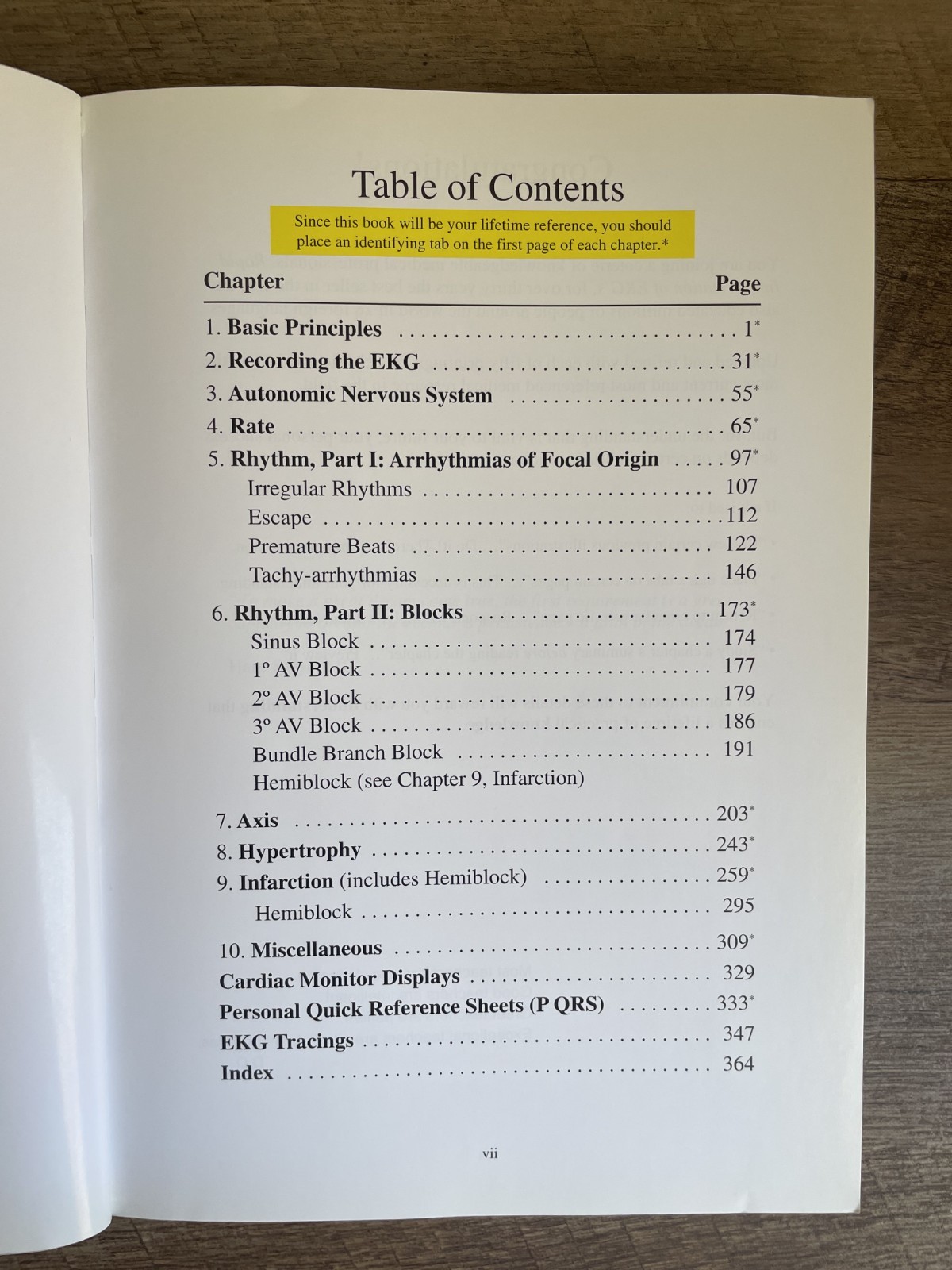 Table of Contents

Since this book will be your lifetime reference, you should place an identifying tab on the first page of each chapter.*

Chapter Page

1. Basic Principles 1*
2. Recording the EKG 31*
3. Autonomic Nervous System 55*
4. Rate 65*
5. Rhythm, Part I: Arrhythmias of Focal Origin 97*
Irregular Rhythms 107
Escape 112
Premature Beats 122
Tachy-arrhythmias 146

6. Rhythm, Part II: Blocks 173*
Sinus Block 174
1° AV Block 177
2° AV Block 179
3° AV Block 186
Bundle Branch Block 191
Hemiblock (see Chapter 9, Infarction)

7. Axis 203*
8. Hypertrophy 243*
9. Infarction (includes Hemiblock) 259*
Hemiblock 295

10. Miscellaneous 309*
Cardiac Monitor Displays 329
Personal Quick Reference Sheets (P QRS) 333*
EKG Tracings 347
Index 364

vii